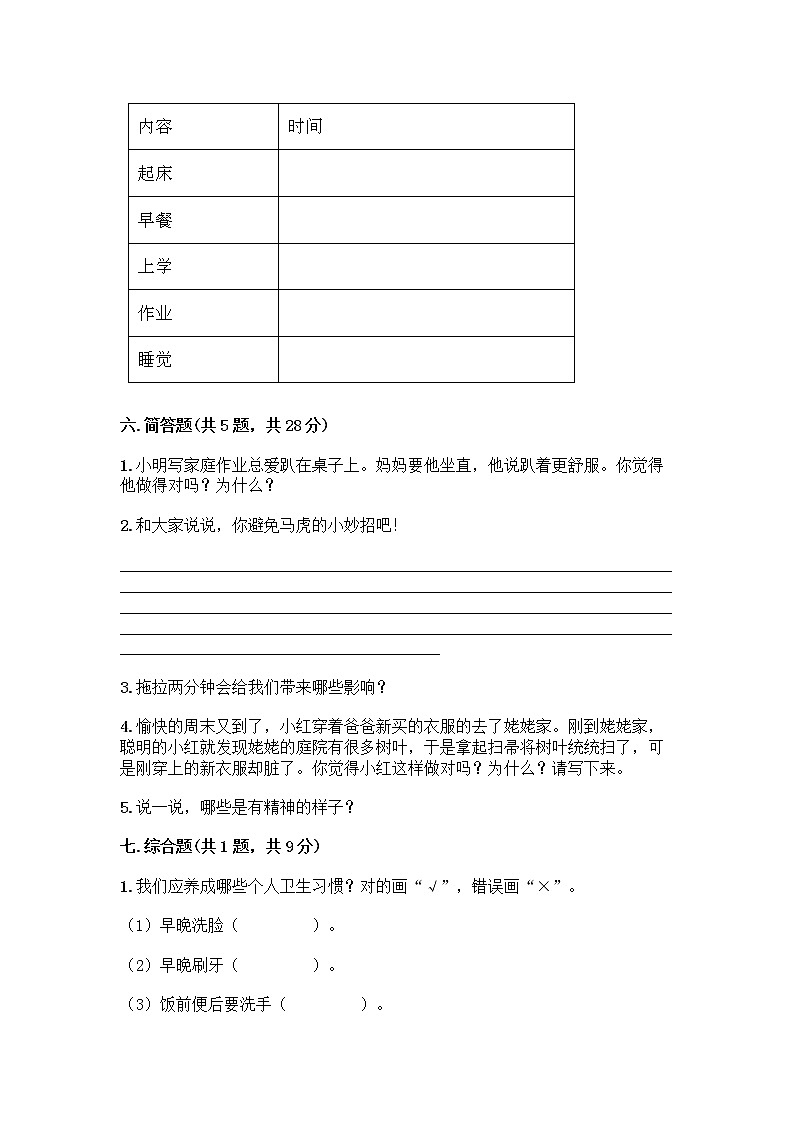 | 内容 | 时间 |
|---|---|
| 起床 | |
| 早餐 | |
| 上学 | |
| 作业 | |
| 睡觉 | |

六. 简答题(共 5 题，共 28 分)

1. 小明写家庭作业总爱趴在桌子上。妈妈要他坐直，他说趴着更舒服。你觉得他做得对吗？为什么？

2. 和大家说说，你避免马虎的小妙招吧！

3. 拖拉两分钟会给我们带来哪些影响？

4. 愉快的周末又到了，小红穿着爸爸新买的衣服的去了姥姥家。刚到姥姥家，聪明的小红就发现姥姥的庭院有很多树叶，于是拿起扫帚将树叶统统扫了，可是刚穿上的新衣服却脏了。你觉得小红这样做对吗？为什么？请写下来。

5. 说一说，哪些是有精神的样子？

七. 综合题(共 1 题，共 9 分)

1. 我们应养成哪些个人卫生习惯？对的画“√”，错误画“×”。

（1）早晚洗脸（ ）。

（2）早晚刷牙（ ）。

（3）饭前便后要洗手（ ）。